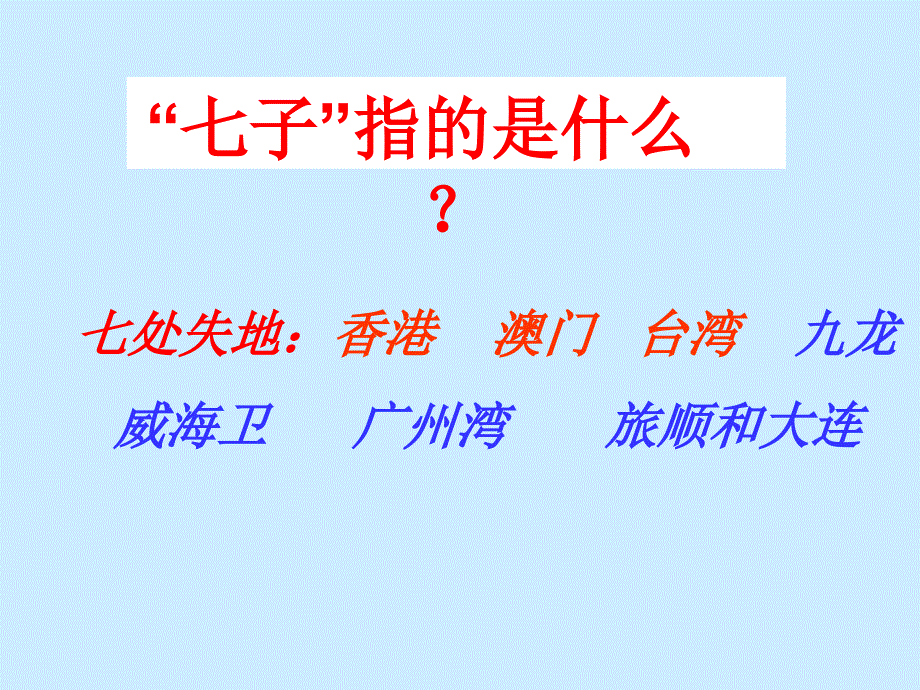 “七子”指的是什么？

七处失地：香港　澳门　台湾　九龙　威海卫　广州湾　旅顺和大连